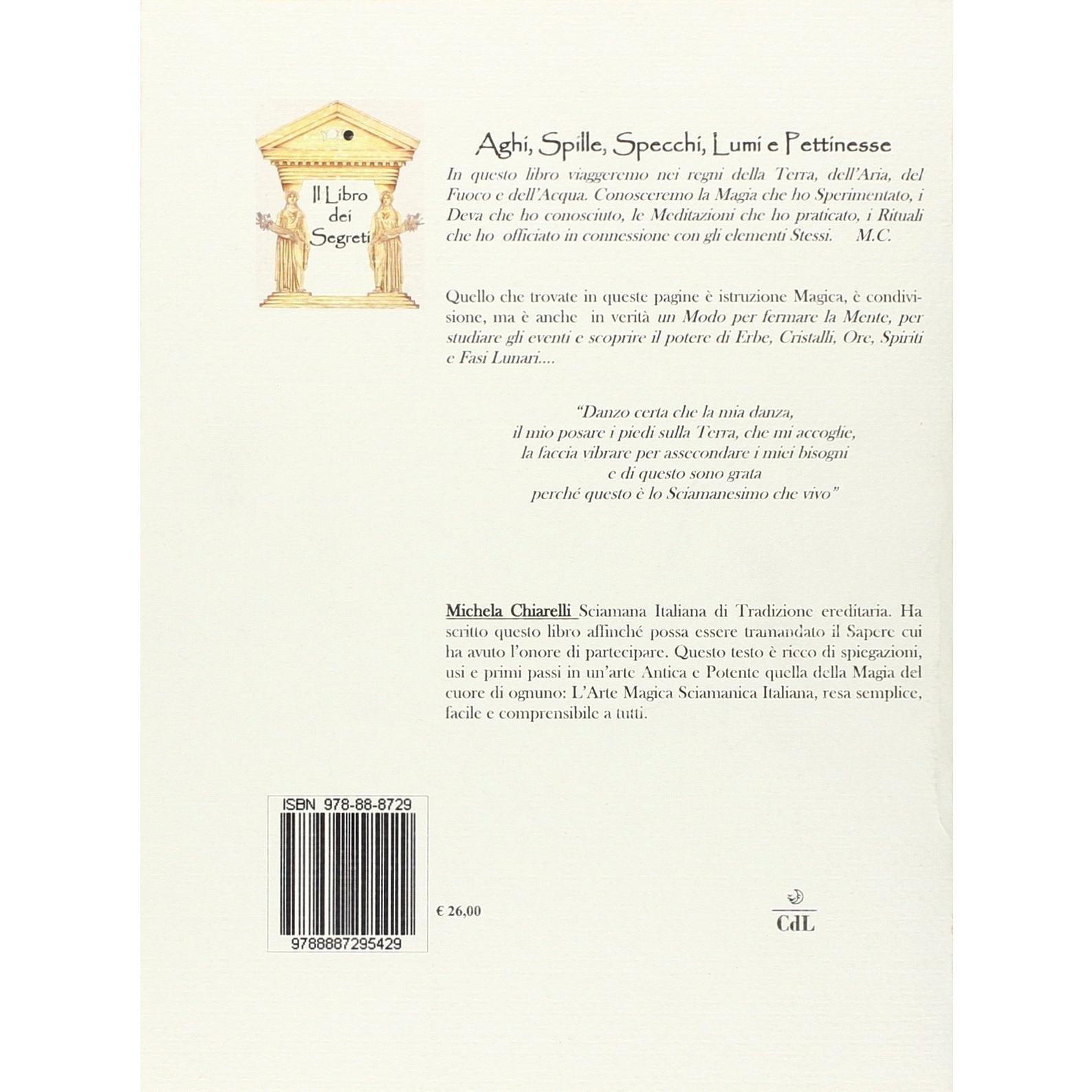 Il Libro dei Segreti

Aghi, Spille, Specchi, Lumi e Pettinesse

In questo libro viaggeremo nei regni della Terra, dell'Aria, del Fuoco e dell'Acqua. Conosceremo la Magia che ho Sperimentato, i Deva che ho conosciuto, le Meditazioni che ho praticato, i Rituali che ho officiato in connessione con gli elementi Stessi. M.C.

Quello che trovate in queste pagine è istruzione Magica, è condivisione, ma è anche in verità un Modo per fermare la Mente, per studiare gli eventi e scoprire il potere di Erbe, Cristalli, Ore, Spiriti e Fasi Lunari....

"Danzo certa che la mia danza,
il mio posare i piedi sulla Terra, che mi accoglie,
la faccia vibrare per assecondare i miei bisogni
e di questo sono grata
perché questo è lo Sciamanesimo che vivo"

Michela Chiarelli Sciamana Italiana di Tradizione ereditaria. Ha scritto questo libro affinché possa essere tramandato il Sapere cui ha avuto l'onore di partecipare. Questo testo è ricco di spiegazioni, usi e primi passi in un'arte Antica e Potente quella della Magia del cuore di ognuno: L'Arte Magica Sciamanica Italiana, resa semplice, facile e comprensibile a tutti.

ISBN 978-88-8729

9788887295429

€ 26,00

CdL